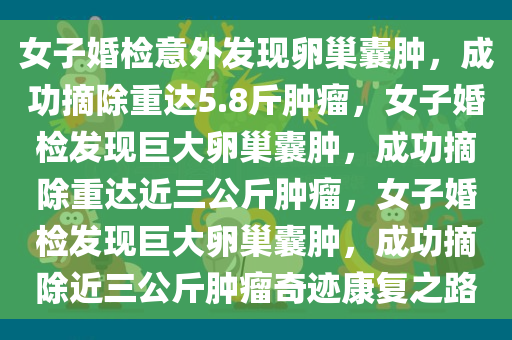 女子婚检意外发现卵巢囊肿，成功摘除重达5.8斤肿瘤，女子婚检发现巨大卵巢囊肿，成功摘除重达近三公斤肿瘤，女子婚检发现巨大卵巢囊肿，成功摘除近三公斤肿瘤奇迹康复之路